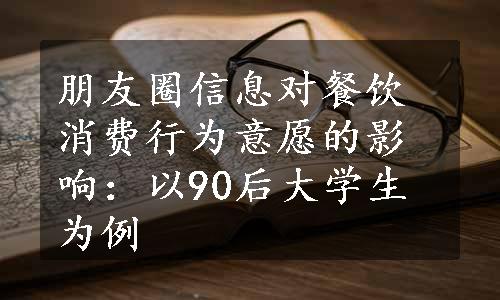 朋友圈信息对餐饮消费行为意愿的影响：以90后大学生为例